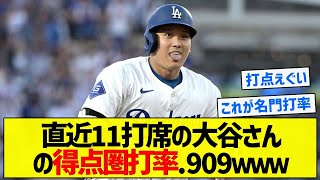 LA

打点えぐい

これが名門打率

直近11打席の大谷さんの得点圏打率.909www